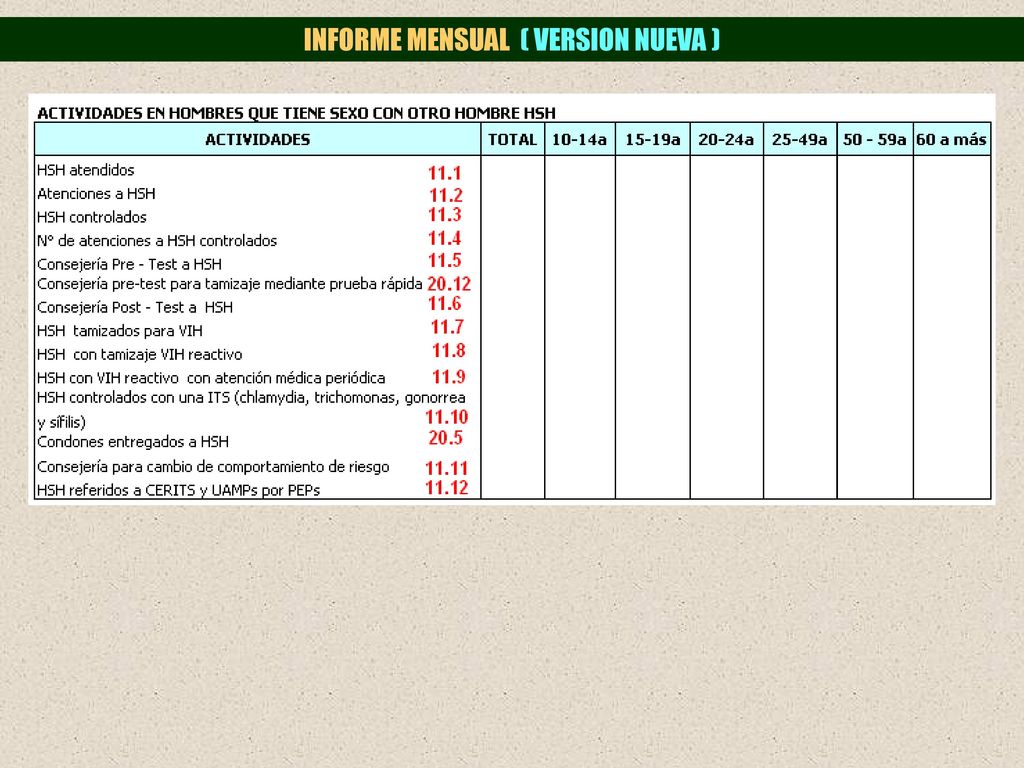 INFORME MENSUAL ( VERSION NUEVA )

ACTIVIDADES EN HOMBRES QUE TIENE SEXO CON OTRO HOMBRE HSH

| ACTIVIDADES | TOTAL | 10-14a | 15-19a | 20-24a | 25-49a | 50 - 59a | 60 a más |
|---|---|---|---|---|---|---|---|
| HSH atendidos 11.1 | | | | | | | |
| Atenciones a HSH 11.2 | | | | | | | |
| HSH controlados 11.3 | | | | | | | |
| N° de atenciones a HSH controlados 11.4 | | | | | | | |
| Consejería Pre - Test a HSH 11.5 | | | | | | | |
| Consejería pre-test para tamizaje mediante prueba rápida 20.12 | | | | | | | |
| Consejería Post - Test a HSH 11.6 | | | | | | | |
| HSH tamizados para VIH 11.7 | | | | | | | |
| HSH con tamizaje VIH reactivo 11.8 | | | | | | | |
| HSH con VIH reactivo con atención médica periódica 11.9 | | | | | | | |
| HSH controlados con una ITS (chlamydia, trichomonas, gonorrea y sífilis) 11.10 | | | | | | | |
| Condones entregados a HSH 20.5 | | | | | | | |
| Consejería para cambio de comportamiento de riesgo 11.11 | | | | | | | |
| HSH referidos a CERITS y UAMPs por PEPs 11.12 | | | | | | | |